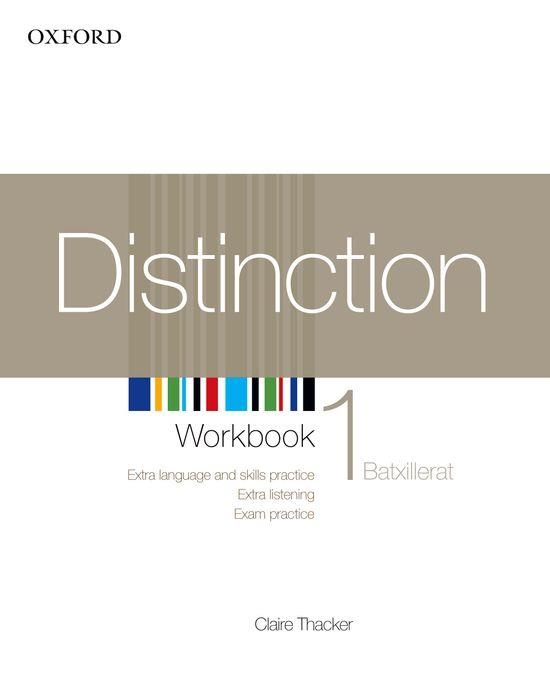 OXFORD

Distinction

Workbook 1 Batxillerat

Extra language and skills practice
Extra listening
Exam practice

Claire Thacker